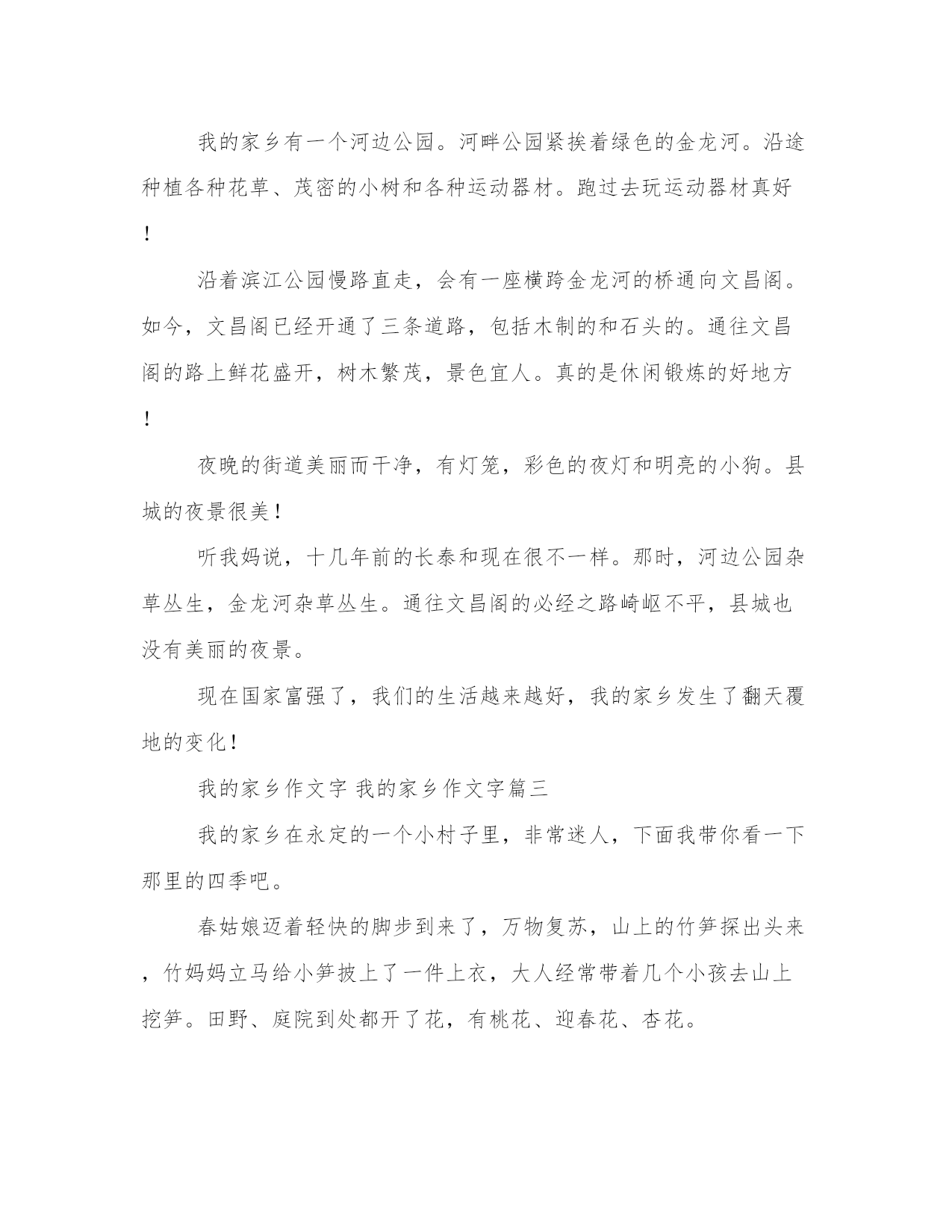 我的家乡有一个河边公园。河畔公园紧挨着绿色的金龙河。沿途种植各种花草、茂密的小树和各种运动器材。跑过去玩运动器材真好！

沿着滨江公园慢路直走，会有一座横跨金龙河的桥通向文昌阁。如今，文昌阁已经开通了三条道路，包括木制的和石头的。通往文昌阁的路上鲜花盛开，树木繁茂，景色宜人。真的是休闲锻炼的好地方！

夜晚的街道美丽而干净，有灯笼，彩色的夜灯和明亮的小狗。县城的夜景很美！

听我妈说，十几年前的长泰和现在很不一样。那时，河边公园杂草丛生，金龙河杂草丛生。通往文昌阁的必经之路崎岖不平，县城也没有美丽的夜景。

现在国家富强了，我们的生活越来越好，我的家乡发生了翻天覆地的变化！

我的家乡作文字 我的家乡作文字篇三

我的家乡在永定的一个小村子里，非常迷人，下面我带你看一下那里的四季吧。

春姑娘迈着轻快的脚步到来了，万物复苏，山上的竹笋探出头来，竹妈妈立马给小笋披上了一件上衣，大人经常带着几个小孩去山上挖笋。田野、庭院到处都开了花，有桃花、迎春花、杏花。